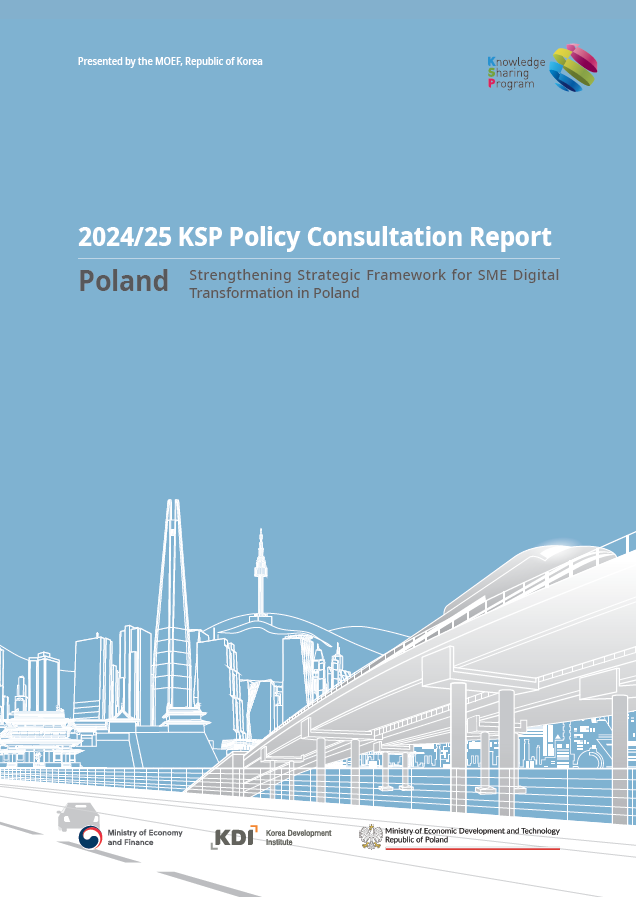 Presented by the MOEF, Republic of Korea

Knowledge
Sharing
Program

2024/25 KSP Policy Consultation Report

Poland

Strengthening Strategic Framework for SME Digital Transformation in Poland

Ministry of Economy and Finance

KDI Korea Development Institute

Ministry of Economic Development and Technology
Republic of Poland